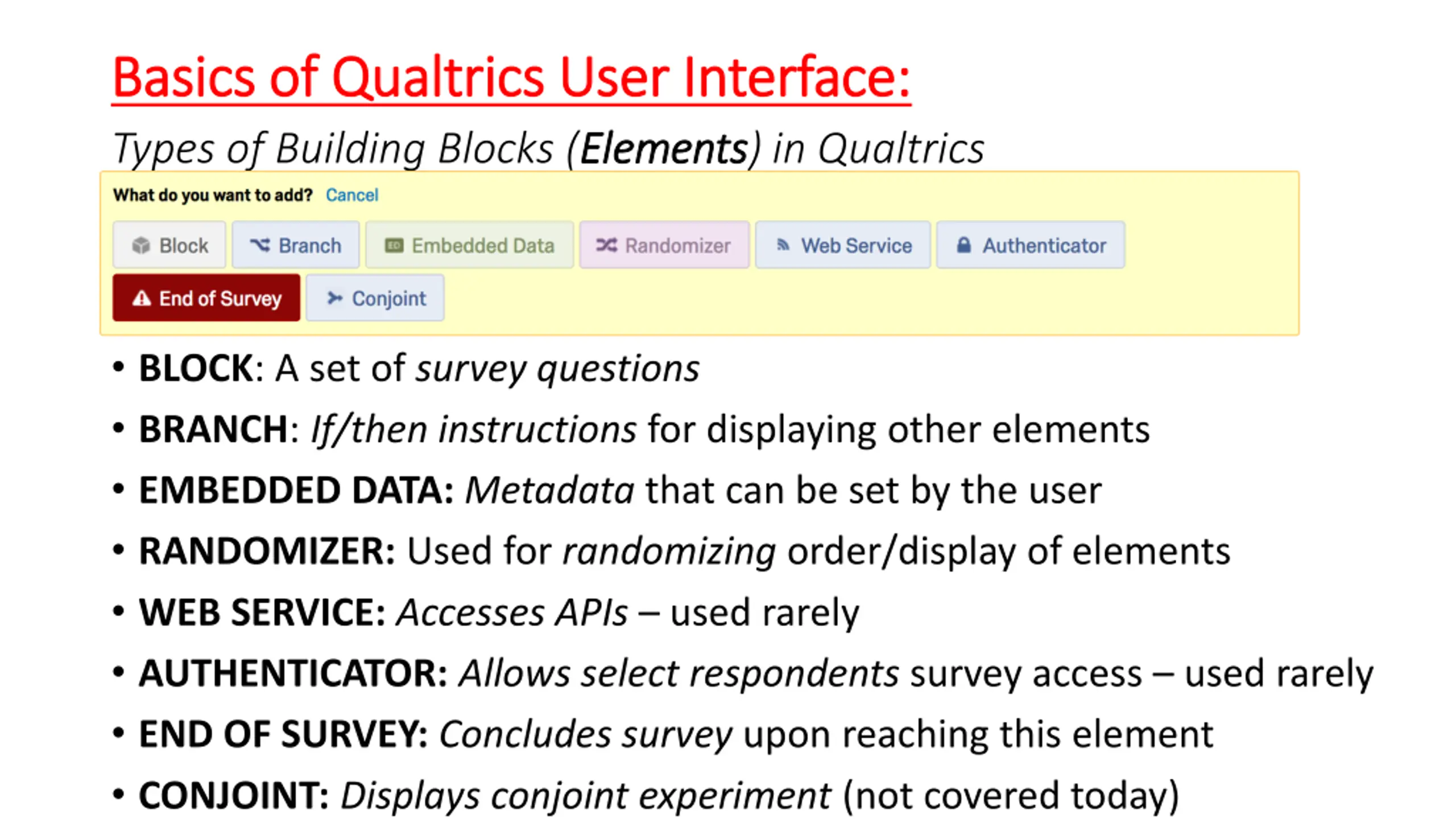 Basics of Qualtrics User Interface:

Types of Building Blocks (Elements) in Qualtrics

What do you want to add? Cancel

Block Branch Embedded Data Randomizer Web Service Authenticator

End of Survey Conjoint

• BLOCK: A set of survey questions
• BRANCH: If/then instructions for displaying other elements
• EMBEDDED DATA: Metadata that can be set by the user
• RANDOMIZER: Used for randomizing order/display of elements
• WEB SERVICE: Accesses APIs – used rarely
• AUTHENTICATOR: Allows select respondents survey access – used rarely
• END OF SURVEY: Concludes survey upon reaching this element
• CONJOINT: Displays conjoint experiment (not covered today)